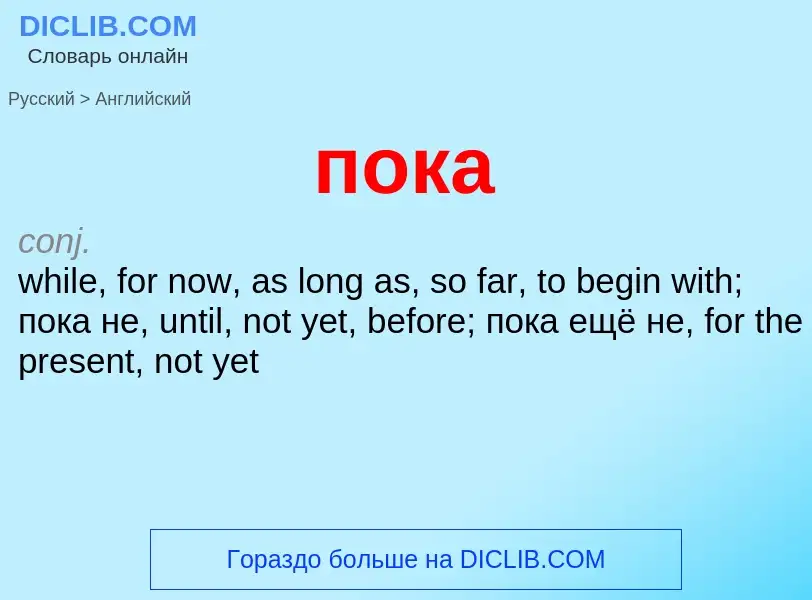 DICLIB.COM
Словарь онлайн

Русский > Английский

пока

conj.
while, for now, as long as, so far, to begin with; пока не, until, not yet, before; пока ещё не, for the present, not yet

Гораздо больше на DICLIB.COM